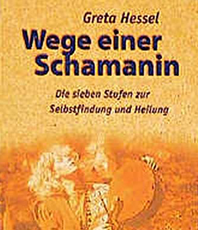 Greta Hessel

Wege einer Schamanin

Die sieben Stufen zur Selbstfindung und Heilung